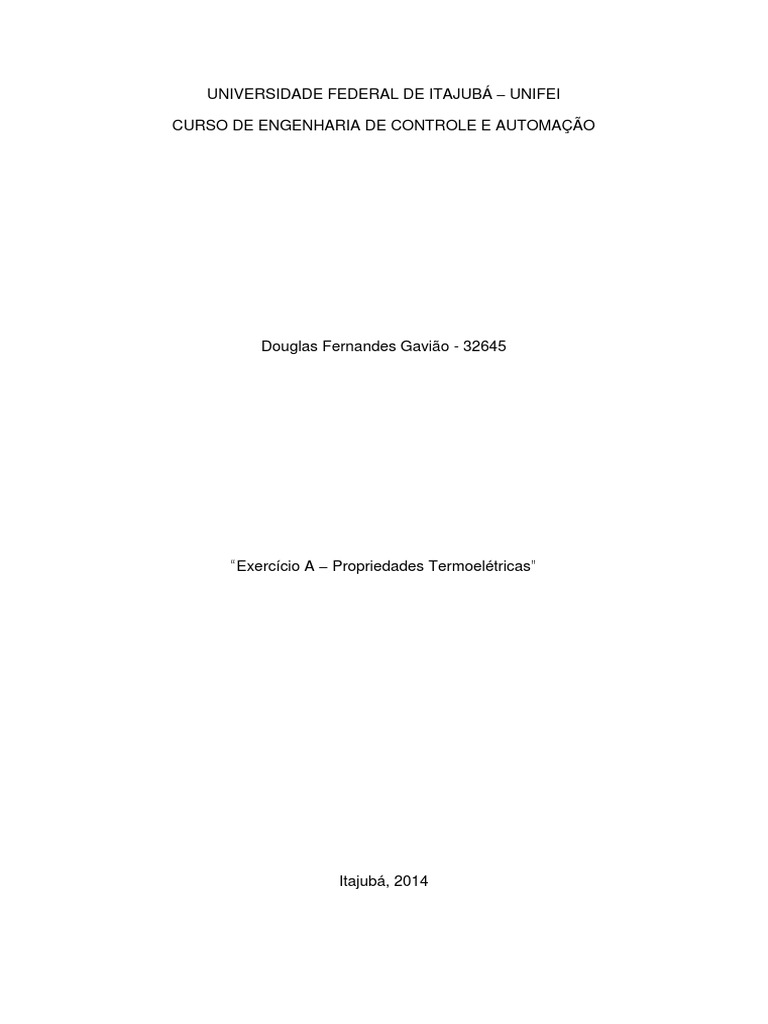 UNIVERSIDADE FEDERAL DE ITAJUBÁ – UNIFEI

CURSO DE ENGENHARIA DE CONTROLE E AUTOMAÇÃO

Douglas Fernandes Gavião - 32645

"Exercício A – Propriedades Termoelétricas"

Itajubá, 2014